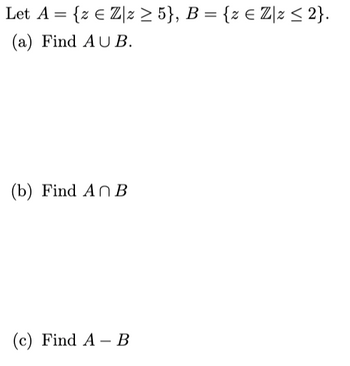 Let $A = \{z \in \mathbb{Z} | z \geq 5\}$, $B = \{z \in \mathbb{Z} | z \leq 2\}$.

(a) Find $A \cup B$.

(b) Find $A \cap B$

(c) Find $A - B$